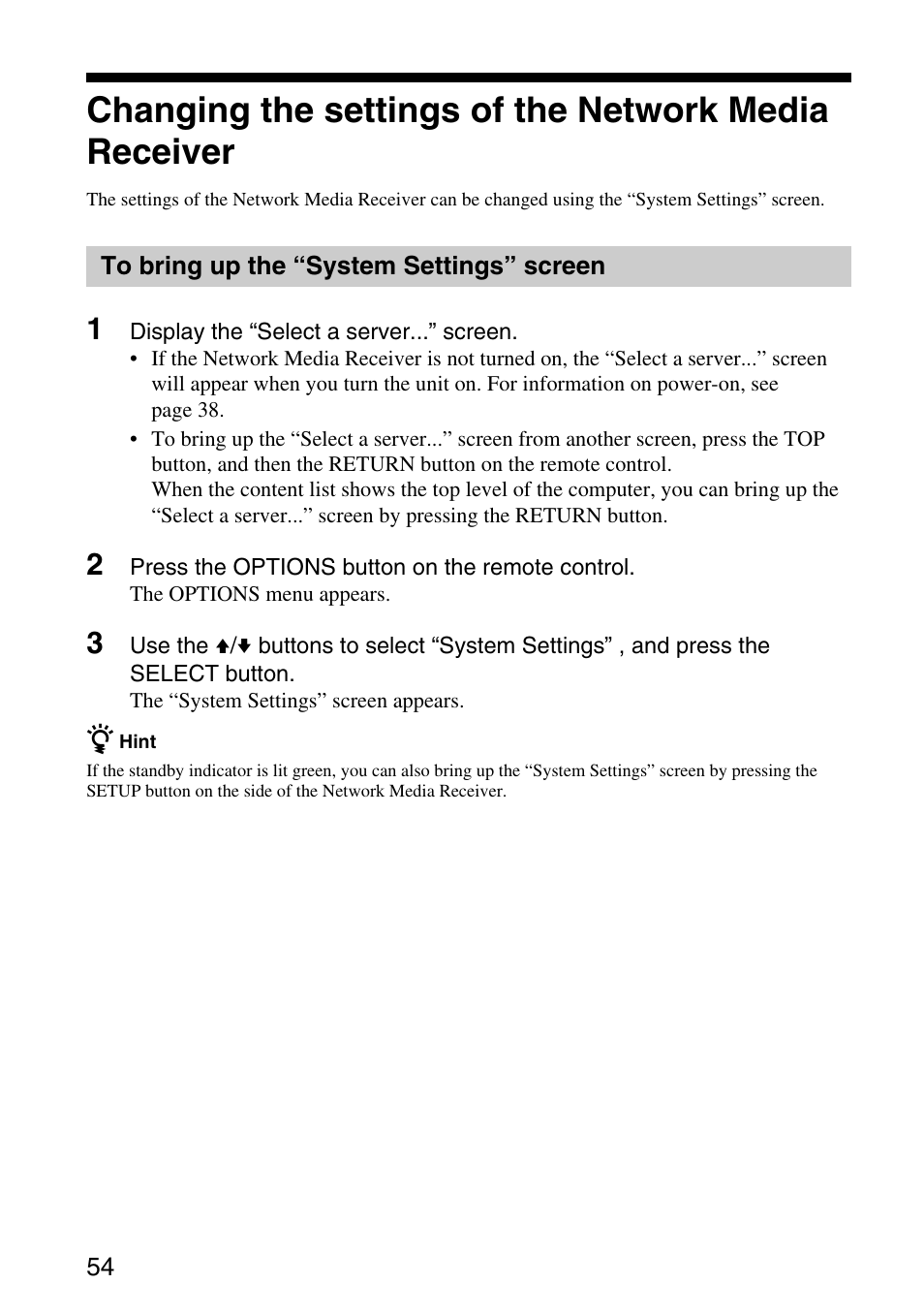 Changing the settings of the Network Media Receiver

The settings of the Network Media Receiver can be changed using the “System Settings” screen.

To bring up the “System Settings” screen

1 Display the “Select a server...” screen.
• If the Network Media Receiver is not turned on, the “Select a server...” screen will appear when you turn the unit on. For information on power-on, see page 38.
• To bring up the “Select a server...” screen from another screen, press the TOP button, and then the RETURN button on the remote control.
When the content list shows the top level of the computer, you can bring up the “Select a server...” screen by pressing the RETURN button.

2 Press the OPTIONS button on the remote control.
The OPTIONS menu appears.

3 Use the ↑/↓ buttons to select “System Settings” , and press the SELECT button.
The “System Settings” screen appears.

Hint
If the standby indicator is lit green, you can also bring up the “System Settings” screen by pressing the SETUP button on the side of the Network Media Receiver.

54